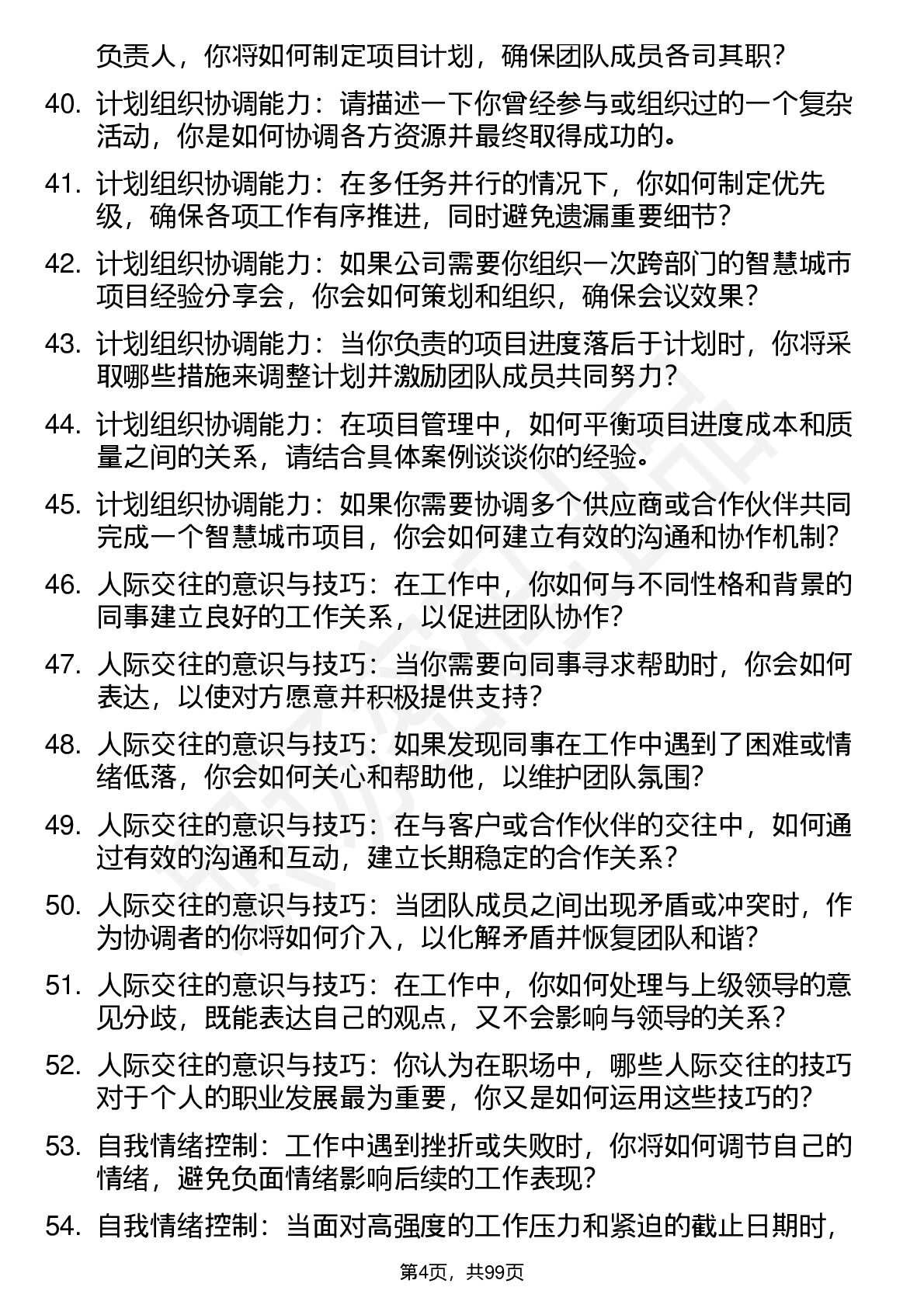 负责人，你将如何制定项目计划，确保团队成员各司其职？

40. 计划组织协调能力：请描述一下你曾经参与或组织过的一个复杂活动，你是如何协调各方资源并最终取得成功的。

41. 计划组织协调能力：在多任务并行的情况下，你如何制定优先级，确保各项工作有序推进，同时避免遗漏重要细节？

42. 计划组织协调能力：如果公司需要你组织一次跨部门的智慧城市项目经验分享会，你会如何策划和组织，确保会议效果？

43. 计划组织协调能力：当你负责的项目进度落后于计划时，你将采取哪些措施来调整计划并激励团队成员共同努力？

44. 计划组织协调能力：在项目管理中，如何平衡项目进度成本和质量之间的关系，请结合具体案例谈谈你的经验。

45. 计划组织协调能力：如果你需要协调多个供应商或合作伙伴共同完成一个智慧城市项目，你会如何建立有效的沟通和协作机制？

46. 人际交往的意识与技巧：在工作中，你如何与不同性格和背景的同事建立良好的工作关系，以促进团队协作？

47. 人际交往的意识与技巧：当你需要向同事寻求帮助时，你会如何表达，以使对方愿意并积极提供支持？

48. 人际交往的意识与技巧：如果发现同事在工作中遇到了困难或情绪低落，你会如何关心和帮助他，以维护团队氛围？

49. 人际交往的意识与技巧：在与客户或合作伙伴的交往中，如何通过有效的沟通和互动，建立长期稳定的合作关系？

50. 人际交往的意识与技巧：当团队成员之间出现矛盾或冲突时，作为协调者的你将如何介入，以化解矛盾并恢复团队和谐？

51. 人际交往的意识与技巧：在工作中，你如何处理与上级领导的意见分歧，既能表达自己的观点，又不会影响与领导的关系？

52. 人际交往的意识与技巧：你认为在职场中，哪些人际交往的技巧对于个人的职业发展最为重要，你又是如何运用这些技巧的？

53. 自我情绪控制：工作中遇到挫折或失败时，你将如何调节自己的情绪，避免负面情绪影响后续的工作表现？

54. 自我情绪控制：当面对高强度的工作压力和紧迫的截止日期时，

第4页，共99页